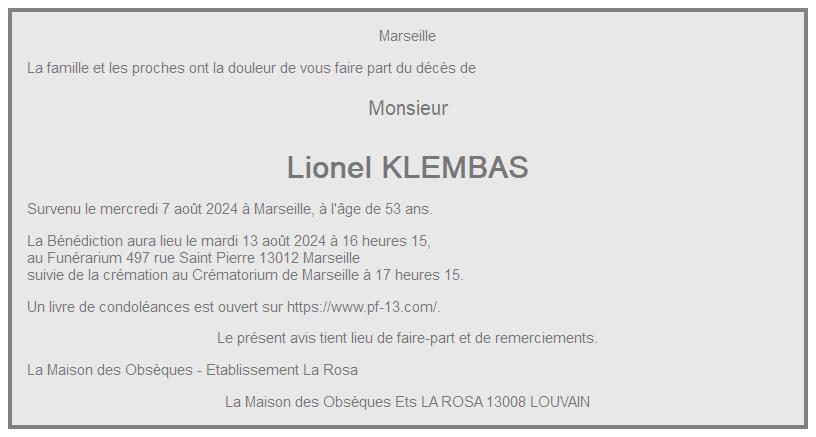 Marseille

La famille et les proches ont la douleur de vous faire part du décès de

Monsieur

Lionel KLEMBAS

Survenu le mercredi 7 août 2024 à Marseille, à l'âge de 53 ans.

La Bénédiction aura lieu le mardi 13 août 2024 à 16 heures 15,
au Funérarium 497 rue Saint Pierre 13012 Marseille
suivie de la crémation au Crématorium de Marseille à 17 heures 15.

Un livre de condoléances est ouvert sur https://www.pf-13.com/.

Le présent avis tient lieu de faire-part et de remerciements.

La Maison des Obsèques - Etablissement La Rosa

La Maison des Obsèques Ets LA ROSA 13008 LOUVAIN